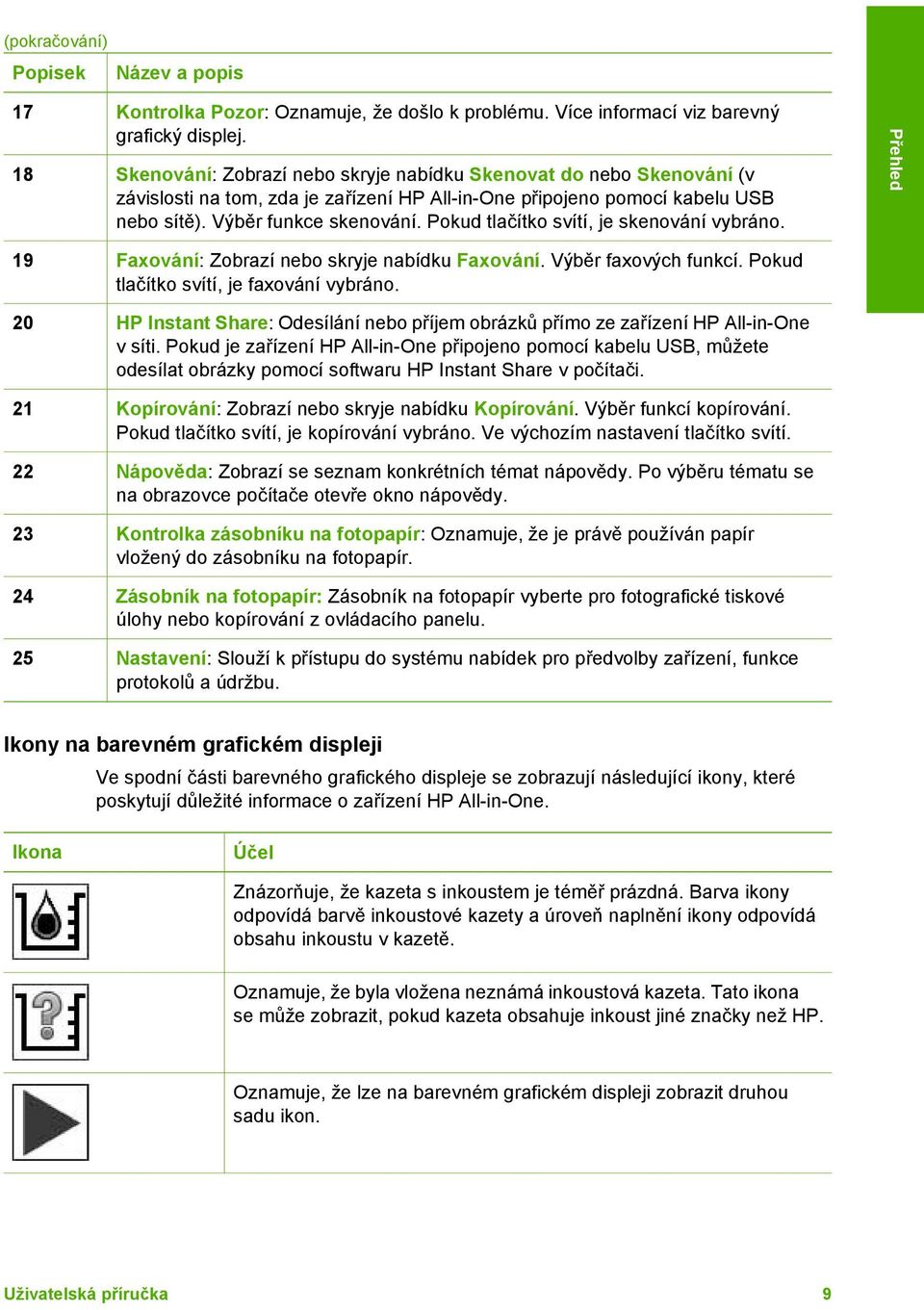 (pokračování)

| Popisek | Název a popis |
|---|---|
| 17 | Kontrolka Pozor: Oznamuje, že došlo k problému. Více informací viz barevný grafický displej. |
| 18 | Skenování: Zobrazí nebo skryje nabídku Skenovat do nebo Skenování (v závislosti na tom, zda je zařízení HP All-in-One připojeno pomocí kabelu USB nebo sítě). Výběr funkce skenování. Pokud tlačítko svítí, je skenování vybráno. |
| 19 | Faxování: Zobrazí nebo skryje nabídku Faxování. Výběr faxových funkcí. Pokud tlačítko svítí, je faxování vybráno. |
| 20 | HP Instant Share: Odesílání nebo příjem obrázků přímo ze zařízení HP All-in-One v síti. Pokud je zařízení HP All-in-One připojeno pomocí kabelu USB, můžete odesílat obrázky pomocí softwaru HP Instant Share v počítači. |
| 21 | Kopírování: Zobrazí nebo skryje nabídku Kopírování. Výběr funkcí kopírování. Pokud tlačítko svítí, je kopírování vybráno. Ve výchozím nastavení tlačítko svítí. |
| 22 | Nápověda: Zobrazí se seznam konkrétních témat nápovědy. Po výběru tématu se na obrazovce počítače otevře okno nápovědy. |
| 23 | Kontrolka zásobníku na fotopapír: Oznamuje, že je právě používán papír vložený do zásobníku na fotopapír. |
| 24 | Zásobník na fotopapír: Zásobník na fotopapír vyberte pro fotografické tiskové úlohy nebo kopírování z ovládacího panelu. |
| 25 | Nastavení: Slouží k přístupu do systému nabídek pro předvolby zařízení, funkce protokolů a údržbu. |

Přehled

Ikony na barevném grafickém displeji

Ve spodní části barevného grafického displeje se zobrazují následující ikony, které poskytují důležité informace o zařízení HP All-in-One.

| Ikona | Účel |
|---|---|
| | Znázorňuje, že kazeta s inkoustem je téměř prázdná. Barva ikony odpovídá barvě inkoustové kazety a úroveň naplnění ikony odpovídá obsahu inkoustu v kazetě. |
| | Oznamuje, že byla vložena neznámá inkoustová kazeta. Tato ikona se může zobrazit, pokud kazeta obsahuje inkoust jiné značky než HP. |
| | Oznamuje, že lze na barevném grafickém displeji zobrazit druhou sadu ikon. |

Uživatelská příručka 9